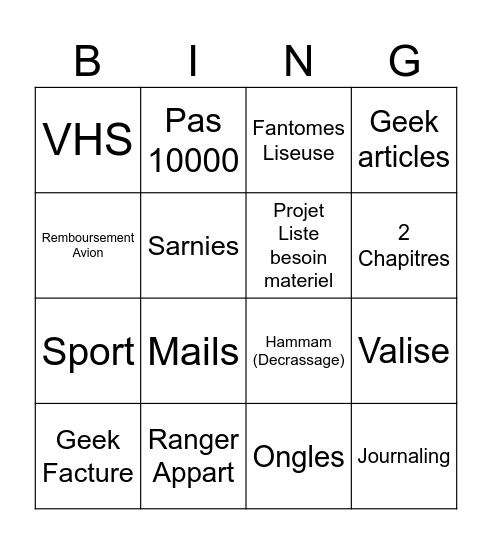 | B | I | N | G |
|---|---|---|---|
| VHS | Pas 10000 | Fantomes Liseuse | Geek articles |
| Remboursement Avion | Sarnies | Projet Liste besoin materiel | 2 Chapitres |
| Sport | Mails | Hammam (Decrassage) | Valise |
| Geek Facture | Ranger Appart | Ongles | Journaling |